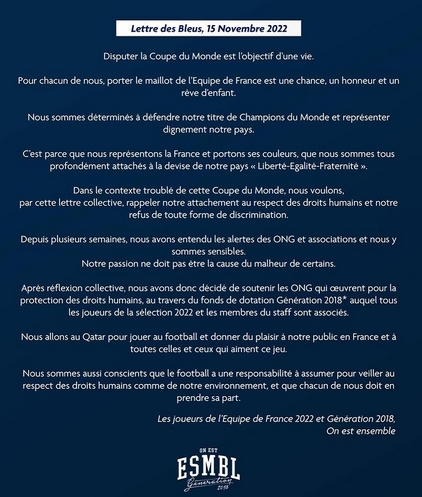 Lettre des Bleus, 15 Novembre 2022

Disputer la Coupe du Monde est l'objectif d'une vie.

Pour chacun de nous, porter le maillot de l'Equipe de France est une chance, un honneur et un rêve d'enfant.

Nous sommes déterminés à défendre notre titre de Champions du Monde et représenter dignement notre pays.

C'est parce que nous représentons la France et portons ses couleurs, que nous sommes tous profondément attachés à la devise de notre pays « Liberté-Egalité-Fraternité ».

Dans le contexte troublé de cette Coupe du Monde, nous voulons, par cette lettre collective, rappeler notre attachement au respect des droits humains et notre refus de toute forme de discrimination.

Depuis plusieurs semaines, nous avons entendu les alertes des ONG et associations et nous y sommes sensibles.
Notre passion ne doit pas être la cause du malheur de certains.

Après réflexion collective, nous avons donc décidé de soutenir les ONG qui œuvrent pour la protection des droits humains, au travers du fonds de dotation Génération 2018* auquel tous les joueurs de la sélection 2022 et les membres du staff sont associés.

Nous allons au Qatar pour jouer au football et donner du plaisir à notre public en France et à toutes celles et ceux qui aiment ce jeu.

Nous sommes aussi conscients que le football a une responsabilité à assumer pour veiller au respect des droits humains comme de notre environnement, et que chacun de nous doit en prendre sa part.

Les joueurs de l'Equipe de France 2022 et Génération 2018,
On est ensemble

ON EST
ESMBL
Génération
2018